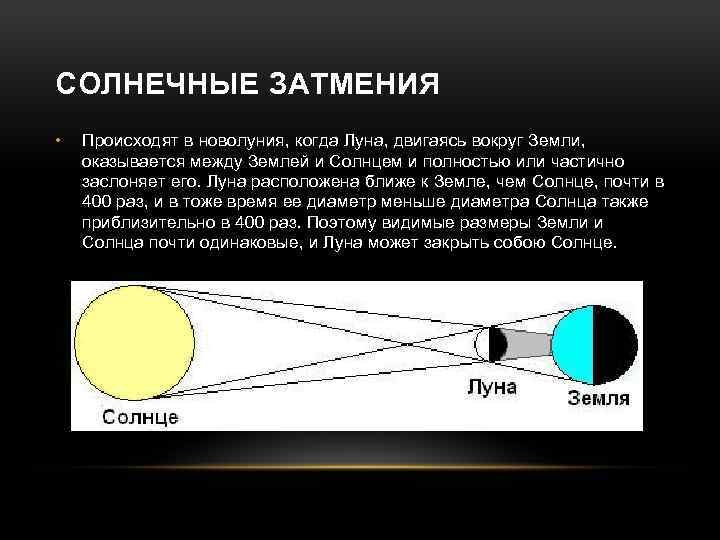 СОЛНЕЧНЫЕ ЗАТМЕНИЯ

• Происходят в новолуния, когда Луна, двигаясь вокруг Земли, оказывается между Землей и Солнцем и полностью или частично заслоняет его. Луна расположена ближе к Земле, чем Солнце, почти в 400 раз, и в тоже время ее диаметр меньше диаметра Солнца также приблизительно в 400 раз. Поэтому видимые размеры Земли и Солнца почти одинаковые, и Луна может закрыть собою Солнце.

Солнце
Луна
Земля